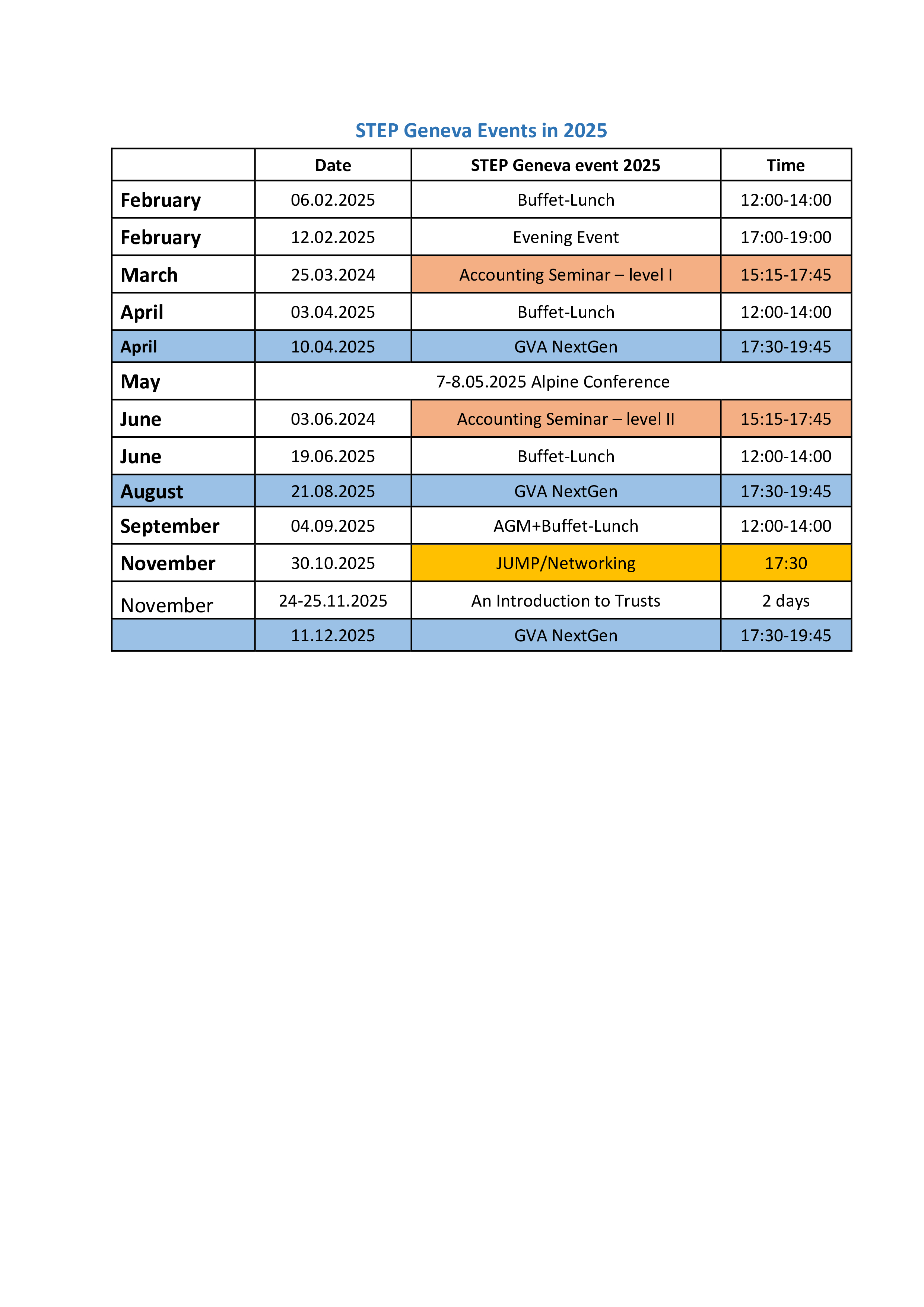 STEP Geneva Events in 2025

| | Date | STEP Geneva event 2025 | Time |
|---|---|---|---|
| February | 06.02.2025 | Buffet-Lunch | 12:00-14:00 |
| February | 12.02.2025 | Evening Event | 17:00-19:00 |
| March | 25.03.2024 | Accounting Seminar – level I | 15:15-17:45 |
| April | 03.04.2025 | Buffet-Lunch | 12:00-14:00 |
| April | 10.04.2025 | GVA NextGen | 17:30-19:45 |
| May | 7-8.05.2025 Alpine Conference | | |
| June | 03.06.2024 | Accounting Seminar – level II | 15:15-17:45 |
| June | 19.06.2025 | Buffet-Lunch | 12:00-14:00 |
| August | 21.08.2025 | GVA NextGen | 17:30-19:45 |
| September | 04.09.2025 | AGM+Buffet-Lunch | 12:00-14:00 |
| November | 30.10.2025 | JUMP/Networking | 17:30 |
| November | 24-25.11.2025 | An Introduction to Trusts | 2 days |
| | 11.12.2025 | GVA NextGen | 17:30-19:45 |